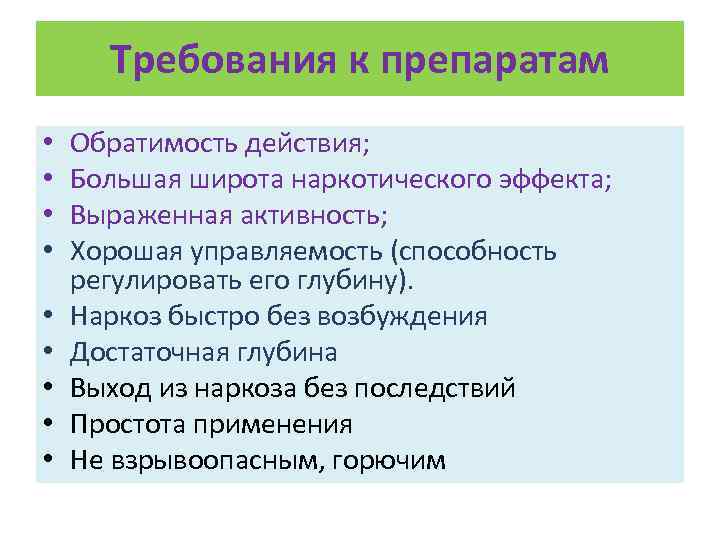 Требования к препаратам

• Обратимость действия;
• Большая широта наркотического эффекта;
• Выраженная активность;
• Хорошая управляемость (способность регулировать его глубину).
• Наркоз быстро без возбуждения
• Достаточная глубина
• Выход из наркоза без последствий
• Простота применения
• Не взрывоопасным, горючим